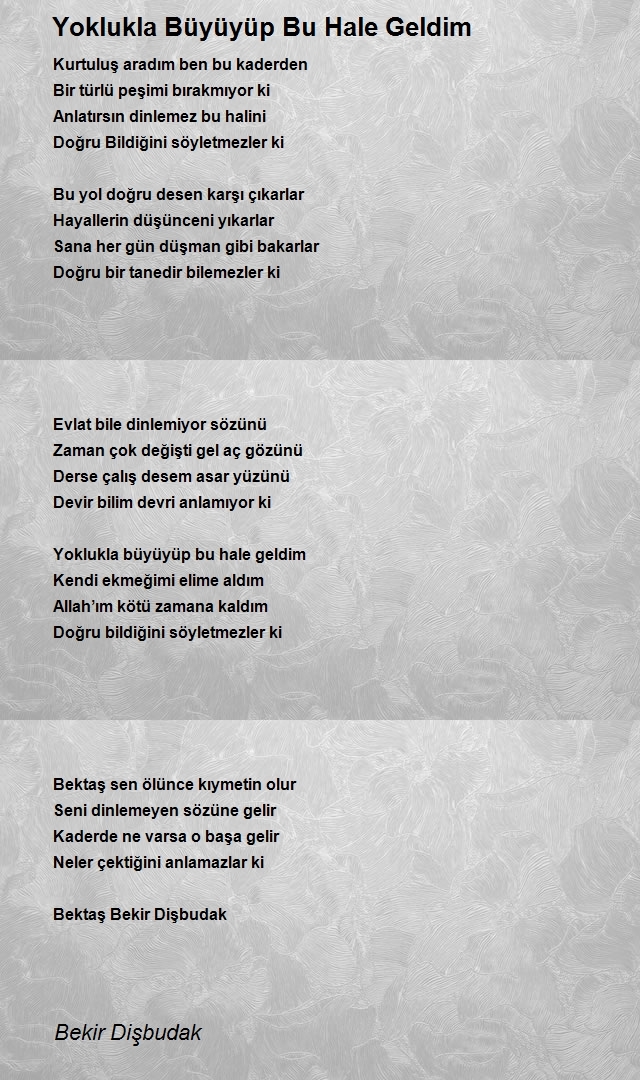 Yoklukla Büyüyüp Bu Hale Geldim

Kurtuluş aradım ben bu kaderden
Bir türlü peşimi bırakmıyor ki
Anlatırsın dinlemez bu halini
Doğru Bildiğini söyletmezler ki

Bu yol doğru desen karşı çıkarlar
Hayallerin düşünceni yıkarlar
Sana her gün düşman gibi bakarlar
Doğru bir tanedir bilemezler ki

Evlat bile dinlemiyor sözünü
Zaman çok değişti gel aç gözünü
Derse çalış desem asar yüzünü
Devir bilim devri anlamıyor ki

Yoklukla büyüyüp bu hale geldim
Kendi ekmeğimi elime aldım
Allah'ım kötü zamana kaldım
Doğru bildiğini söyletmezler ki

Bektaş sen ölünce kıymetin olur
Seni dinlemeyen sözüne gelir
Kaderde ne varsa o başa gelir
Neler çektiğini anlamazlar ki

Bektaş Bekir Dişbudak

Bekir Dişbudak